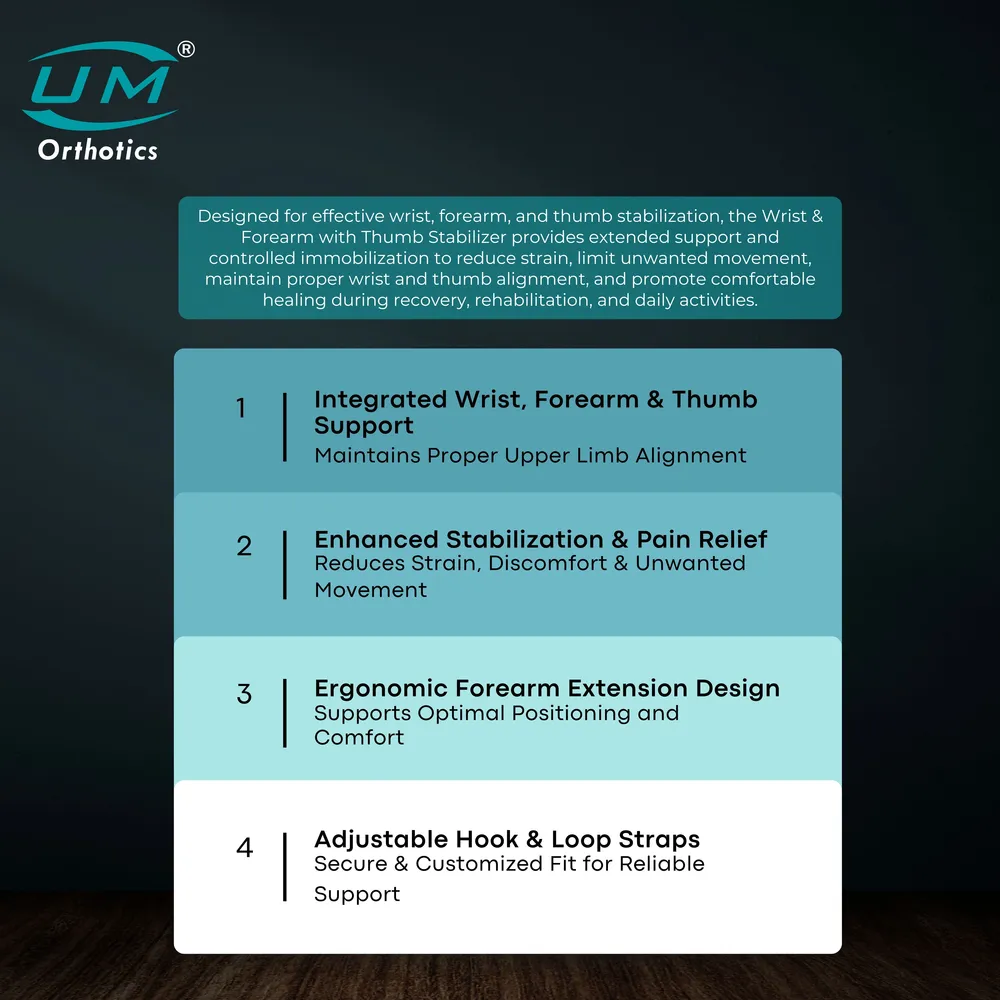 UM®
Orthotics

Designed for effective wrist, forearm, and thumb stabilization, the Wrist & Forearm with Thumb Stabilizer provides extended support and controlled immobilization to reduce strain, limit unwanted movement, maintain proper wrist and thumb alignment, and promote comfortable healing during recovery, rehabilitation, and daily activities.

1
Integrated Wrist, Forearm & Thumb Support
Maintains Proper Upper Limb Alignment

2
Enhanced Stabilization & Pain Relief
Reduces Strain, Discomfort & Unwanted Movement

3
Ergonomic Forearm Extension Design
Supports Optimal Positioning and Comfort

4
Adjustable Hook & Loop Straps
Secure & Customized Fit for Reliable Support